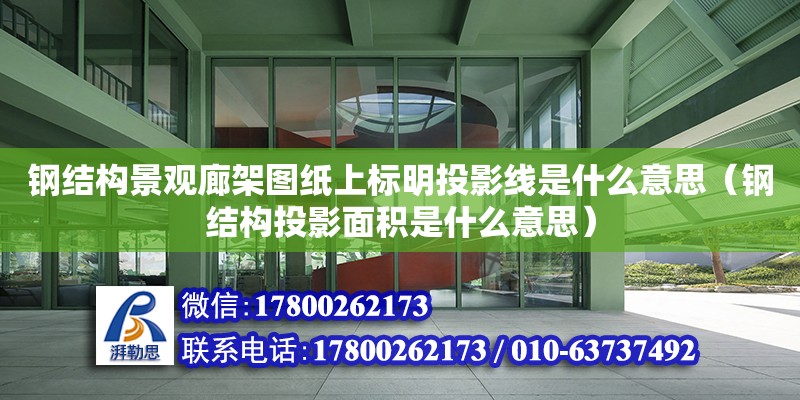 钢结构景观廊架图纸上标明投影线是什么意思（钢结构投影面积是什么意思）

湃勒思

微信：17800262173

联系电话：17800262173 / 010-63737492